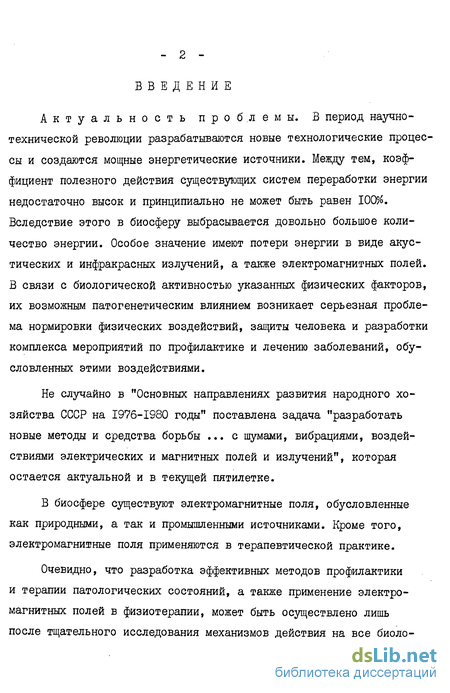 - 2 -

ВВЕДЕНИЕ

Актуальность проблемы. В период научно-технической революции разрабатываются новые технологические процессы и создаются мощные энергетические источники. Между тем, коэффициент полезного действия существующих систем переработки энергии недостаточно высок и принципиально не может быть равен 100%. Вследствие этого в биосферу выбрасывается довольно большое количество энергии. Особое значение имеют потери энергии в виде акустических и инфракрасных излучений, а также электромагнитных полей. В связи с биологической активностью указанных физических факторов, их возможным патогенетическим влиянием возникает серьезная проблема нормировки физических воздействий, защиты человека и разработки комплекса мероприятий по профилактике и лечению заболеваний, обусловленных этими воздействиями.

Не случайно в "Основных направлениях развития народного хозяйства СССР на 1976-1980 годы" поставлена задача "разработать новые методы и средства борьбы ... с шумами, вибрациями, воздействиями электрических и магнитных полей и излучений", которая остается актуальной и в текущей пятилетке.

В биосфере существуют электромагнитные поля, обусловленные как природными, а так и промышленными источниками. Кроме того, электромагнитные поля применяются в терапевтической практике.

Очевидно, что разработка эффективных методов профилактики и терапии патологических состояний, а также применение электромагнитных полей в физиотерапии, может быть осуществлено лишь после тщательного исследования механизмов действия на все биоло-

dsLib.net
библиотека диссертаций